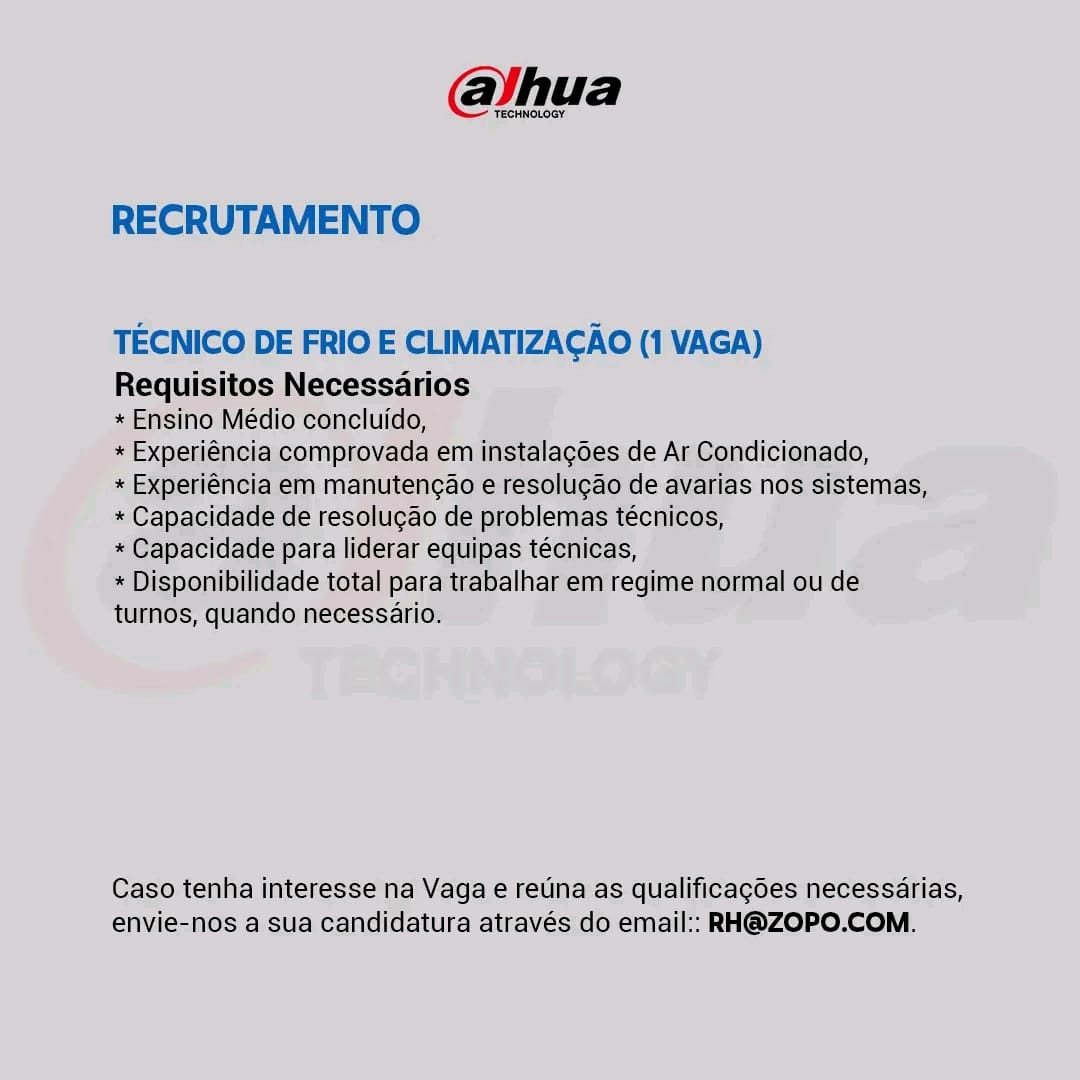 alhua
TECHNOLOGY

RECRUTAMENTO

TÉCNICO DE FRIO E CLIMATIZAÇÃO (1 VAGA)
Requisitos Necessários
* Ensino Médio concluído,
* Experiência comprovada em instalações de Ar Condicionado,
* Experiência em manutenção e resolução de avarias nos sistemas,
* Capacidade de resolução de problemas técnicos,
* Capacidade para liderar equipas técnicas,
* Disponibilidade total para trabalhar em regime normal ou de turnos, quando necessário.

alhua
TECHNOLOGY

Caso tenha interesse na Vaga e reúna as qualificações necessárias, envie-nos a sua candidatura através do email:: RH@ZOPO.COM.